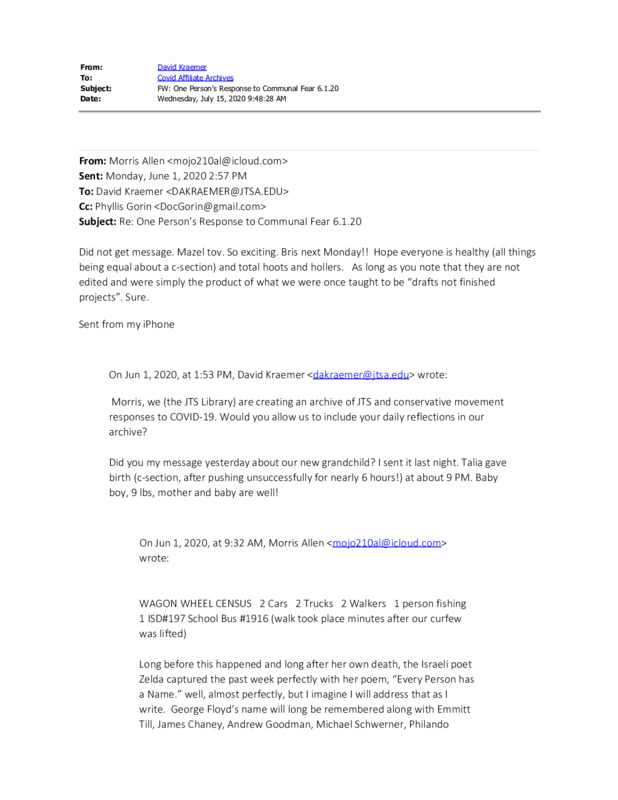 From: David Kraemer
To: Covid Affiliate Archives
Subject: FW: One Person's Response to Communal Fear 6.1.20
Date: Wednesday, July 15, 2020 9:48:28 AM

From: Morris Allen <mojo210al@icloud.com>
Sent: Monday, June 1, 2020 2:57 PM
To: David Kraemer <DAKRAEMER@JTSA.EDU>
Cc: Phyllis Gorin <DocGorin@gmail.com>
Subject: Re: One Person's Response to Communal Fear 6.1.20

Did not get message. Mazel tov. So exciting. Bris next Monday!! Hope everyone is healthy (all things being equal about a c-section) and total hoots and hollers. As long as you note that they are not edited and were simply the product of what we were once taught to be "drafts not finished projects". Sure.

Sent from my iPhone

On Jun 1, 2020, at 1:53 PM, David Kraemer <dakraemer@jtsa.edu> wrote:

Morris, we (the JTS Library) are creating an archive of JTS and conservative movement responses to COVID-19. Would you allow us to include your daily reflections in our archive?

Did you my message yesterday about our new grandchild? I sent it last night. Talia gave birth (c-section, after pushing unsuccessfully for nearly 6 hours!) at about 9 PM. Baby boy, 9 lbs, mother and baby are well!

On Jun 1, 2020, at 9:32 AM, Morris Allen <mojo210al@icloud.com> wrote:

WAGON WHEEL CENSUS 2 Cars 2 Trucks 2 Walkers 1 person fishing 1 ISD#197 School Bus #1916 (walk took place minutes after our curfew was lifted)

Long before this happened and long after her own death, the Israeli poet Zelda captured the past week perfectly with her poem, "Every Person has a Name." well, almost perfectly, but I imagine I will address that as I write. George Floyd's name will long be remembered along with Emmitt Till, James Chaney, Andrew Goodman, Michael Schwerner, Philando